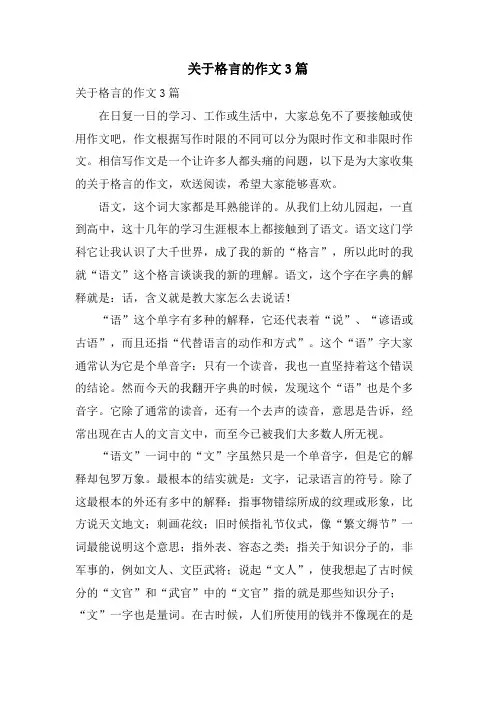 关于格言的作文3篇

关于格言的作文3篇

在日复一日的学习、工作或生活中，大家总免不了要接触或使用作文吧，作文根据写作时限的不同可以分为限时作文和非限时作文。相信写作文是一个让许多人都头痛的问题，以下是为大家收集的关于格言的作文，欢送阅读，希望大家能够喜欢。

语文，这个词大家都是耳熟能详的。从我们上幼儿园起，一直到高中，这十几年的学习生涯根本上都接触到了语文。语文这门学科它让我认识了大千世界，成了我的新的“格言”，所以此时的我就“语文”这个格言谈谈我的新的理解。语文，这个字在字典的解释就是：话，含义就是教大家怎么去说话！

“语”这个单字有多种的解释，它还代表着“说”、“谚语或古语”，而且还指“代替语言的动作和方式”。这个“语”字大家通常认为它是个单音字：只有一个读音，我也一直坚持着这个错误的结论。然而今天的我翻开字典的时候，发现这个“语”也是个多音字。它除了通常的读音，还有一个去声的读音，意思是告诉，经常出现在古人的文言文中，而至今已被我们大多数人所无视。

“语文”一词中的“文”字虽然只是一个单音字，但是它的解释却包罗万象。最根本的结实就是：文字，记录语言的符号。除了这最根本的外还有多中的解释：指事物错综所成的纹理或形象，比方说天文地文；刺画花纹；旧时候指礼节仪式，像“繁文缛节”一词最能说明这个意思；指外表、容态之类；指关于知识分子的，非军事的，例如文人、文臣武将；说起“文人”，使我想起了古时候分的“文官”和“武官”中的“文官”指的就是那些知识分子；“文”一字也是量词。在古时候，人们所使用的钱并不像现在的是